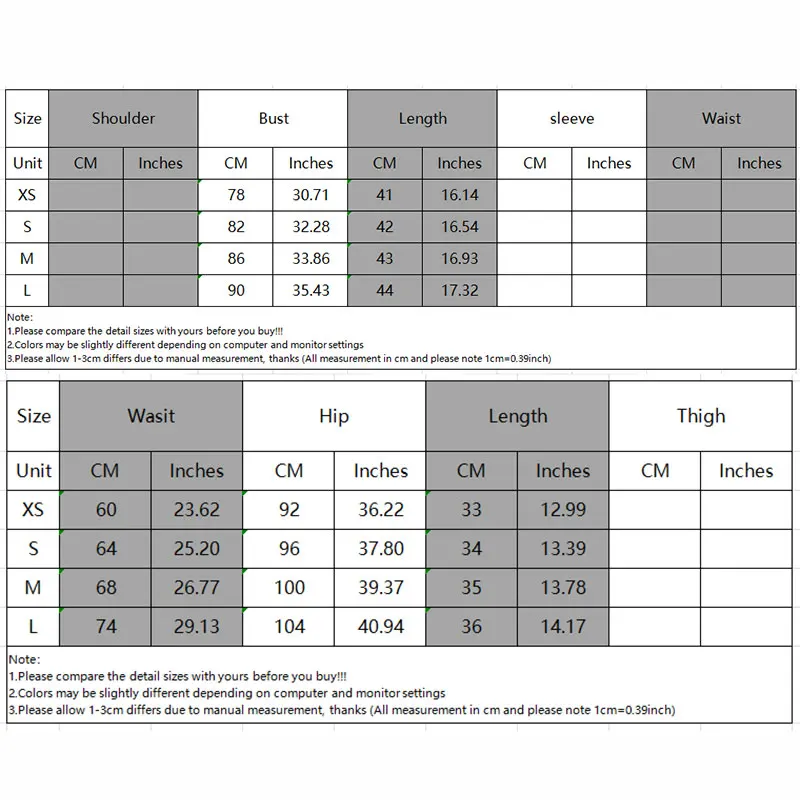 | Size | Shoulder | | Bust | | Length | | sleeve | | Waist | |
|---|---|---|---|---|---|---|---|---|---|---|
| Unit | CM | Inches | CM | Inches | CM | Inches | CM | Inches | CM | Inches |
| XS | | | 78 | 30.71 | 41 | 16.14 | | | | |
| S | | | 82 | 32.28 | 42 | 16.54 | | | | |
| M | | | 86 | 33.86 | 43 | 16.93 | | | | |
| L | | | 90 | 35.43 | 44 | 17.32 | | | | |

Note:
1.Please compare the detail sizes with yours before you buy!!!
2.Colors may be slightly different depending on computer and monitor settings
3.Please allow 1-3cm differs due to manual measurement, thanks (All measurement in cm and please note 1cm=0.39inch)

| Size | Wasit | | Hip | | Length | | Thigh | |
|---|---|---|---|---|---|---|---|---|
| Unit | CM | Inches | CM | Inches | CM | Inches | CM | Inches |
| XS | 60 | 23.62 | 92 | 36.22 | 33 | 12.99 | | |
| S | 64 | 25.20 | 96 | 37.80 | 34 | 13.39 | | |
| M | 68 | 26.77 | 100 | 39.37 | 35 | 13.78 | | |
| L | 74 | 29.13 | 104 | 40.94 | 36 | 14.17 | | |

Note:
1.Please compare the detail sizes with yours before you buy!!!
2.Colors may be slightly different depending on computer and monitor settings
3.Please allow 1-3cm differs due to manual measurement, thanks (All measurement in cm and please note 1cm=0.39inch)